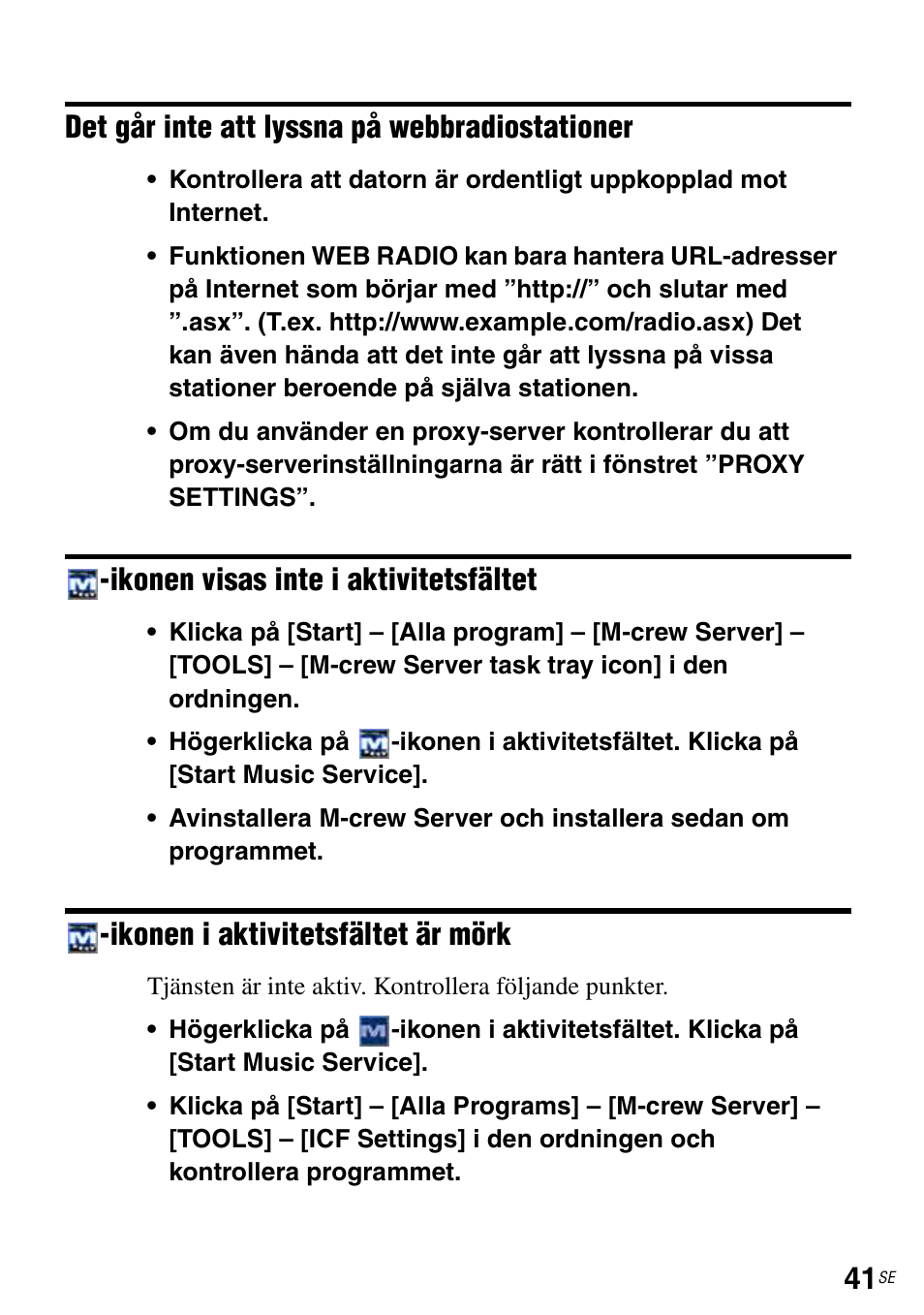 Det går inte att lyssna på webbradiostationer

• Kontrollera att datorn är ordentligt uppkopplad mot Internet.

• Funktionen WEB RADIO kan bara hantera URL-adresser på Internet som börjar med ”http://” och slutar med ”.asx”. (T.ex. http://www.example.com/radio.asx) Det kan även hända att det inte går att lyssna på vissa stationer beroende på själva stationen.

• Om du använder en proxy-server kontrollerar du att proxy-serverinställningarna är rätt i fönstret ”PROXY SETTINGS”.

-ikonen visas inte i aktivitetsfältet

• Klicka på [Start] – [Alla program] – [M-crew Server] – [TOOLS] – [M-crew Server task tray icon] i den ordningen.

• Högerklicka på -ikonen i aktivitetsfältet. Klicka på [Start Music Service].

• Avinstallera M-crew Server och installera sedan om programmet.

-ikonen i aktivitetsfältet är mörk

Tjänsten är inte aktiv. Kontrollera följande punkter.

• Högerklicka på -ikonen i aktivitetsfältet. Klicka på [Start Music Service].

• Klicka på [Start] – [Alla Programs] – [M-crew Server] – [TOOLS] – [ICF Settings] i den ordningen och kontrollera programmet.

41 SE